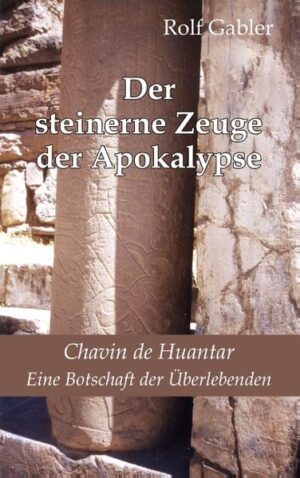 Rolf Gabler

Der steinerne Zeuge der Apokalypse

Chavin de Huantar
Eine Botschaft der Überlebenden